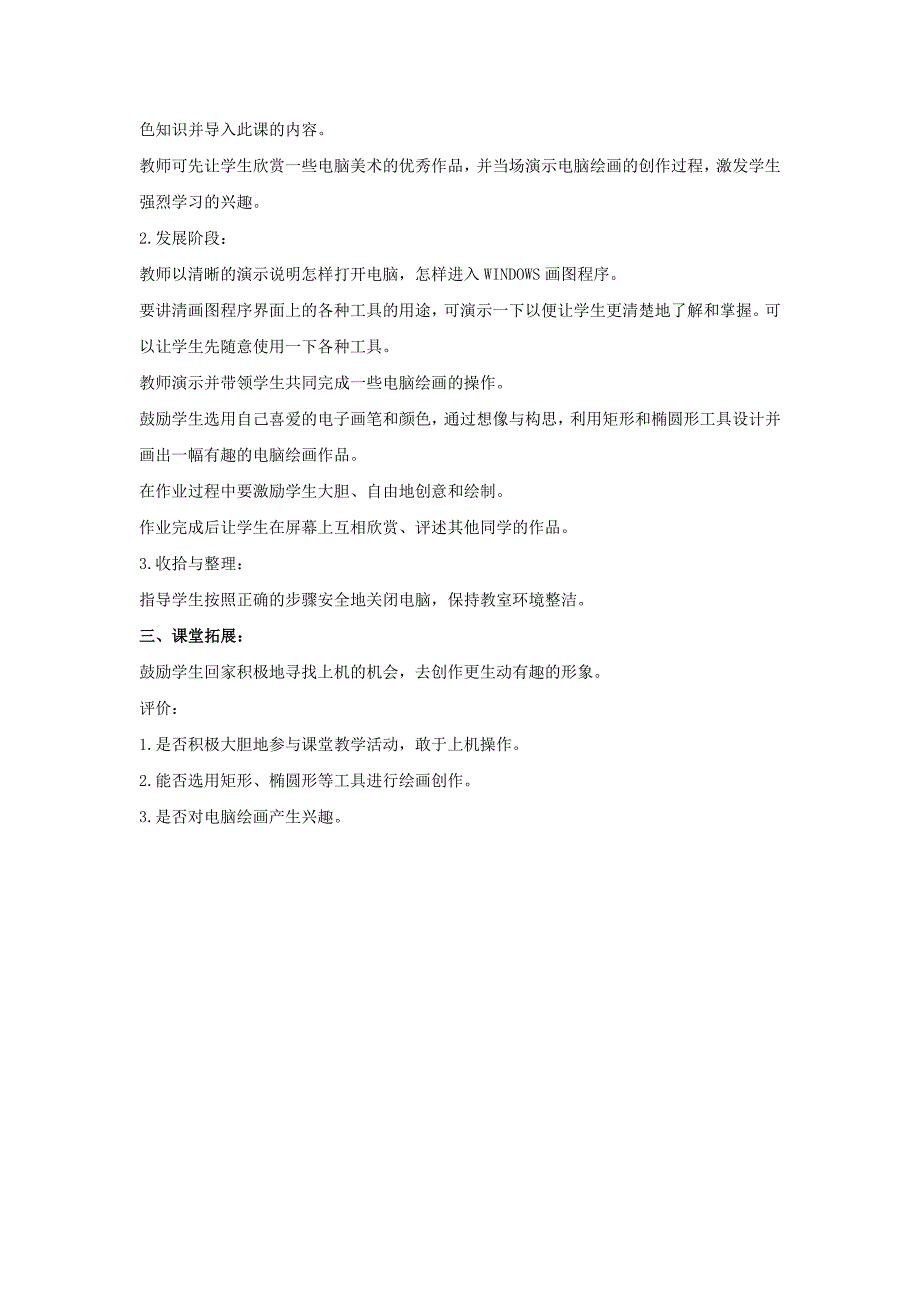 色知识并导入此课的内容。

教师可先让学生欣赏一些电脑美术的优秀作品，并当场演示电脑绘画的创作过程，激发学生强烈学习的兴趣。

2.发展阶段：

教师以清晰的演示说明怎样打开电脑，怎样进入WINDOWS画图程序。

要讲清画图程序界面上的各种工具的用途，可演示一下以便让学生更清楚地了解和掌握。可以让学生先随意使用一下各种工具。

教师演示并带领学生共同完成一些电脑绘画的操作。

鼓励学生选用自己喜爱的电子画笔和颜色，通过想像与构思，利用矩形和椭圆形工具设计并画出一幅有趣的电脑绘画作品。

在作业过程中要激励学生大胆、自由地创意和绘制。

作业完成后让学生在屏幕上互相欣赏、评述其他同学的作品。

3.收拾与整理：

指导学生按照正确的步骤安全地关闭电脑，保持教室环境整洁。

三、课堂拓展：

鼓励学生回家积极地寻找上机的机会，去创作更生动有趣的形象。

评价：

1.是否积极大胆地参与课堂教学活动，敢于上机操作。

2.能否选用矩形、椭圆形等工具进行绘画创作。

3.是否对电脑绘画产生兴趣。